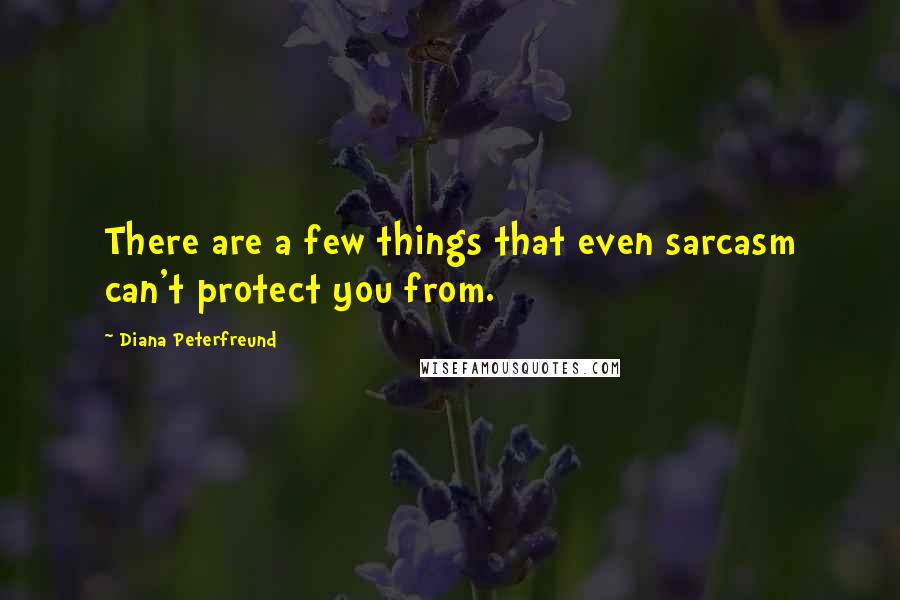 There are a few things that even sarcasm can't protect you from.

~ Diana Peterfreund

WISEFAMOUSQUOTES.COM